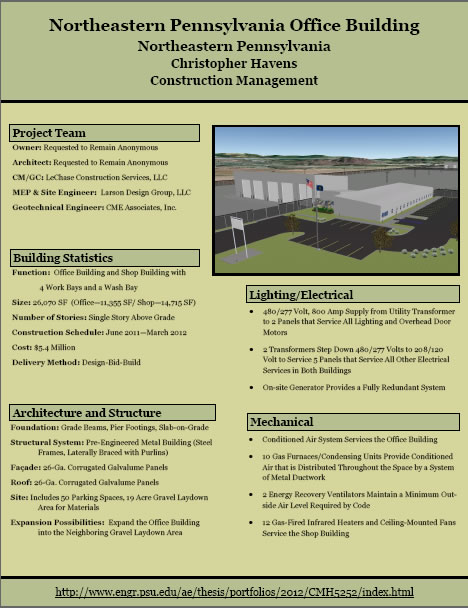 Northeastern Pennsylvania Office Building
Northeastern Pennsylvania
Christopher Havens
Construction Management

Project Team
Owner: Requested to Remain Anonymous
Architect: Requested to Remain Anonymous
CM/GC: LeChase Construction Services, LLC
MEP & Site Engineer: Larson Design Group, LLC
Geotechnical Engineer: CME Associates, Inc.

Building Statistics
Function: Office Building and Shop Building with 4 Work Bays and a Wash Bay
Size: 26,070 SF (Office—11,355 SF/ Shop—14,715 SF)
Number of Stories: Single Story Above Grade
Construction Schedule: June 2011—March 2012
Cost: $5.4 Million
Delivery Method: Design-Bid-Build

Architecture and Structure
Foundation: Grade Beams, Pier Footings, Slab-on-Grade
Structural System: Pre-Engineered Metal Building (Steel Frames, Laterally Braced with Purlins)
Façade: 26-Ga. Corrugated Galvalume Panels
Roof: 26-Ga. Corrugated Galvalume Panels
Site: Includes 50 Parking Spaces, 19 Acre Gravel Laydown Area for Materials
Expansion Possibilities: Expand the Office Building into the Neighboring Gravel Laydown Area

Lighting/Electrical
• 480/277 Volt, 800 Amp Supply from Utility Transformer to 2 Panels that Service All Lighting and Overhead Door Motors
• 2 Transformers Step Down 480/277 Volts to 208/120 Volt to Service 5 Panels that Service All Other Electrical Services in Both Buildings
• On-site Generator Provides a Fully Redundant System

Mechanical
• Conditioned Air System Services the Office Building
• 10 Gas Furnaces/Condensing Units Provide Conditioned Air that is Distributed Throughout the Space by a System of Metal Ductwork
• 2 Energy Recovery Ventilators Maintain a Minimum Outside Air Level Required by Code
• 12 Gas-Fired Infrared Heaters and Ceiling-Mounted Fans Service the Shop Building

http://www.engr.psu.edu/ae/thesis/portfolios/2012/CMH5252/index.html